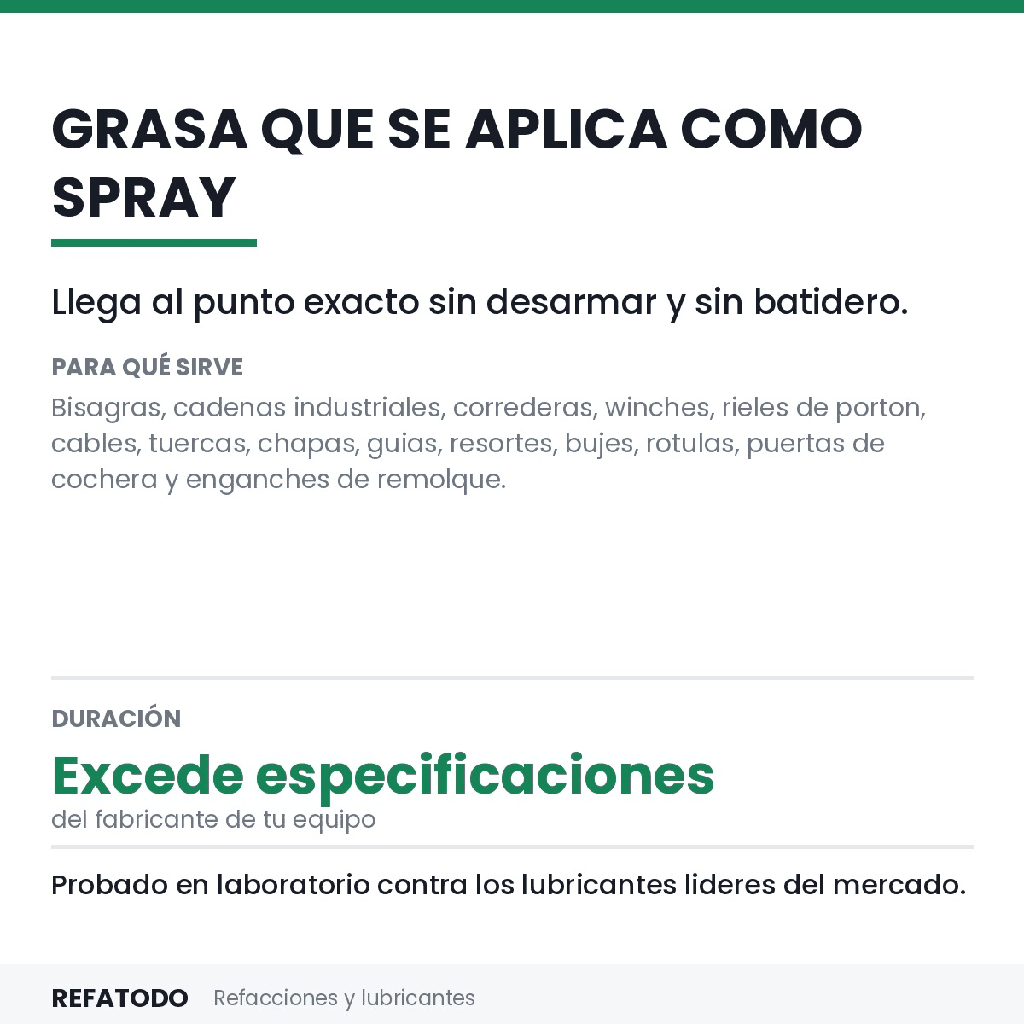 GRASA QUE SE APLICA COMO SPRAY

Llega al punto exacto sin desarmar y sin batidero.

PARA QUÉ SIRVE

Bisagras, cadenas industriales, correderas, winches, rieles de porton, cables, tuercas, chapas, guias, resortes, bujes, rotulas, puertas de cochera y enganches de remolque.

DURACIÓN

Excede especificaciones

del fabricante de tu equipo

Probado en laboratorio contra los lubricantes lideres del mercado.

REFATODO Refacciones y lubricantes